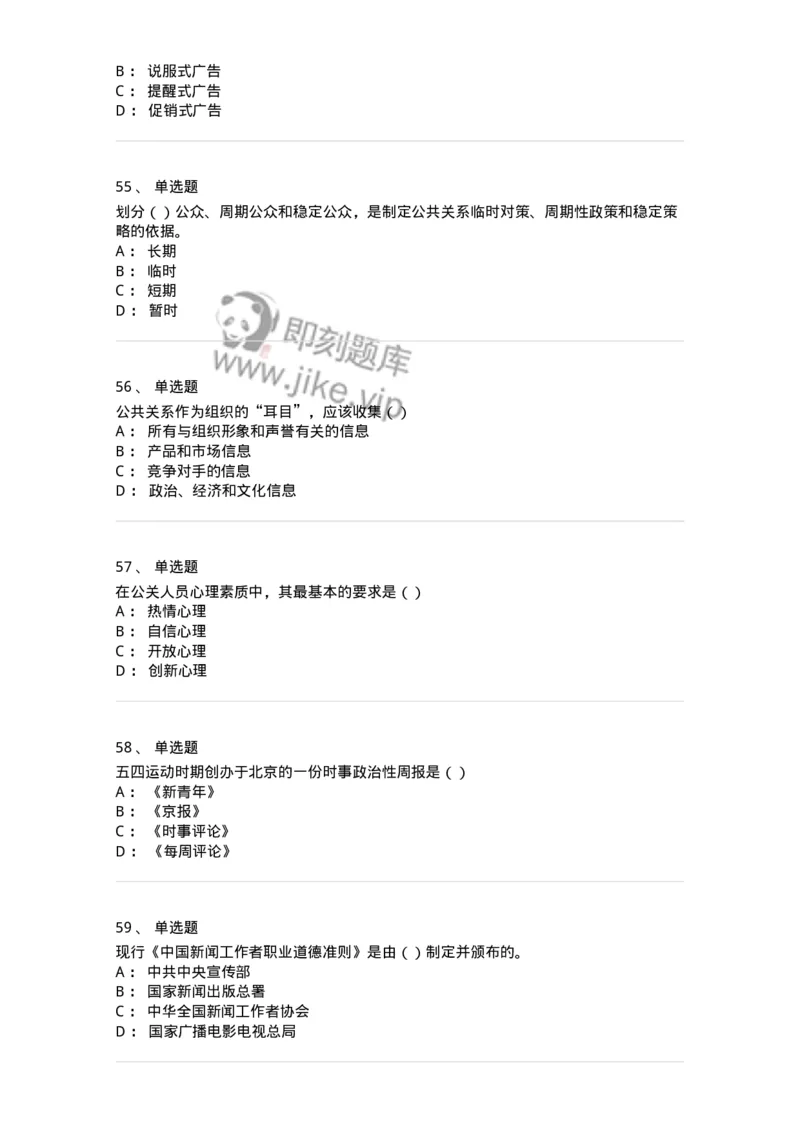 B： 说服式广告
C： 提醒式广告
D： 促销式广告

55、 单选题
划分（ ）公众、周期公众和稳定公众，是制定公共关系临时对策、周期性政策和稳定策略的依据。
A： 长期
B： 临时
C： 短期
D： 暂时

即刻题库
www.jike.vip

56、 单选题
公共关系作为组织的“耳目”，应该收集（ ）
A： 所有与组织形象和声誉有关的信息
B： 产品和市场信息
C： 竞争对手的信息
D： 政治、经济和文化信息

57、 单选题
在公关人员心理素质中，其最基本的要求是（ ）
A： 热情心理
B： 自信心理
C： 开放心理
D： 创新心理

58、 单选题
五四运动时期创办于北京的一份时事政治性周报是（ ）
A： 《新青年》
B： 《京报》
C： 《时事评论》
D： 《每周评论》

59、 单选题
现行《中国新闻工作者职业道德准则》是由（ ）制定并颁布的。
A： 中共中央宣传部
B： 国家新闻出版总署
C： 中华全国新闻工作者协会
D： 国家广播电影电视总局